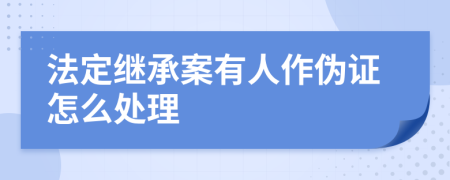 法定继承案有人作伪证怎么处理